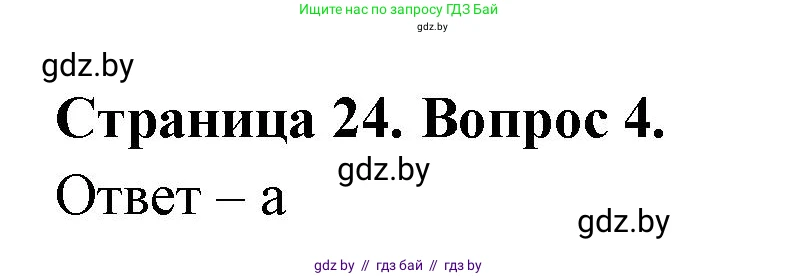 Ищите нас по запросу ГДЗ Бай
gdz.by

gdz.by

Страница 24. Вопрос 4.

gdz.by

Ответ – а

gdz.by

gdz by // гдз бай // гдз by